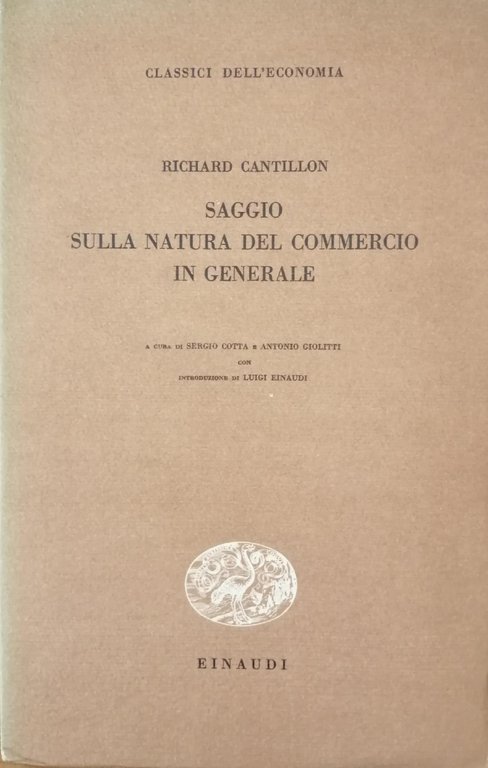 CLASSICI DELL'ECONOMIA

RICHARD CANTILLON

SAGGIO
SULLA NATURA DEL COMMERCIO
IN GENERALE

A CURA DI SERGIO COTTA E ANTONIO GIOLITTI
CON
INTRODUZIONE DI LUIGI EINAUDI

EINAUDI